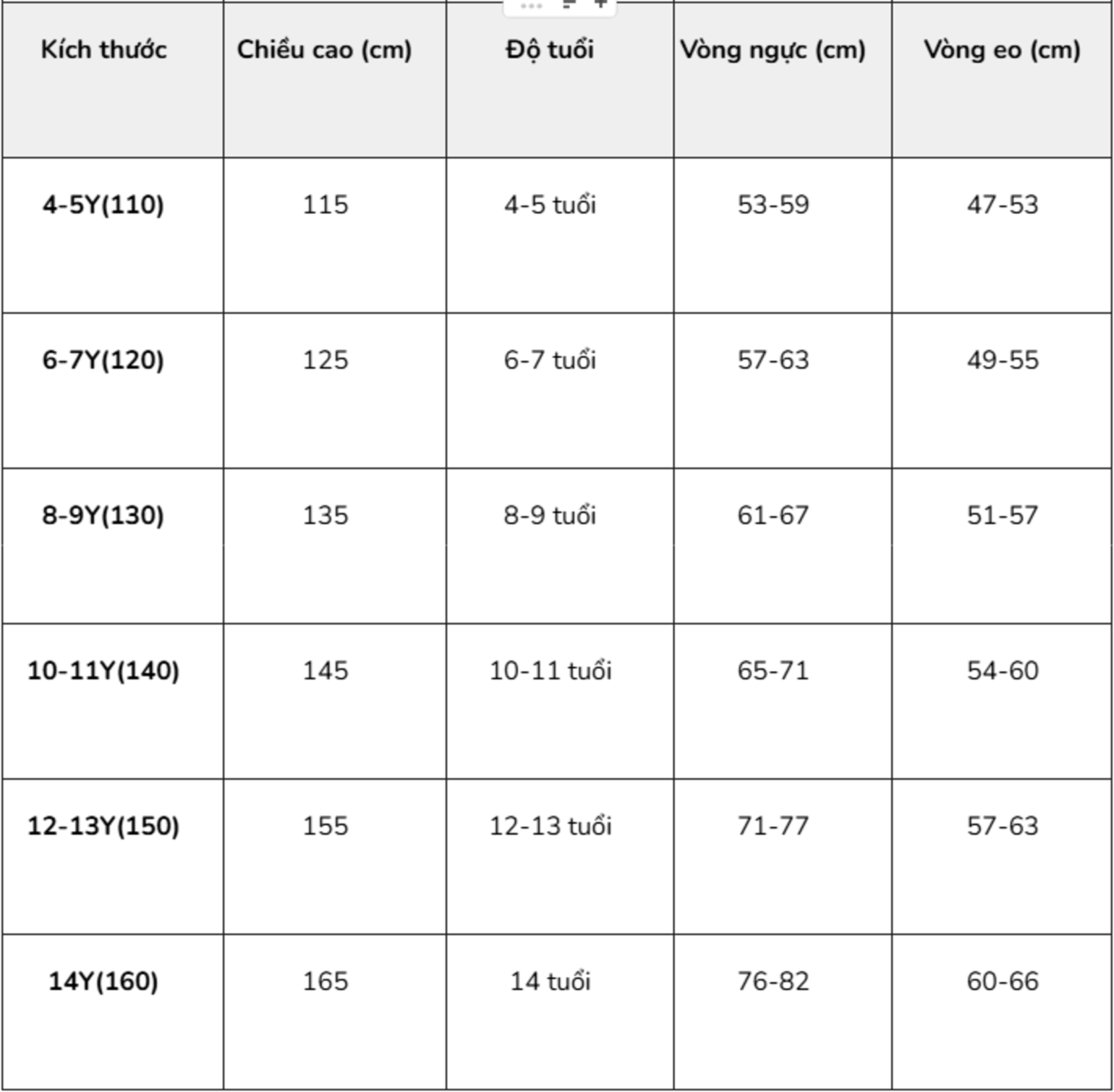 | Kích thước | Chiều cao (cm) | Độ tuổi | Vòng ngực (cm) | Vòng eo (cm) |
|---|---|---|---|---|
| 4-5Y(110) | 115 | 4-5 tuổi | 53-59 | 47-53 |
| 6-7Y(120) | 125 | 6-7 tuổi | 57-63 | 49-55 |
| 8-9Y(130) | 135 | 8-9 tuổi | 61-67 | 51-57 |
| 10-11Y(140) | 145 | 10-11 tuổi | 65-71 | 54-60 |
| 12-13Y(150) | 155 | 12-13 tuổi | 71-77 | 57-63 |
| 14Y(160) | 165 | 14 tuổi | 76-82 | 60-66 |